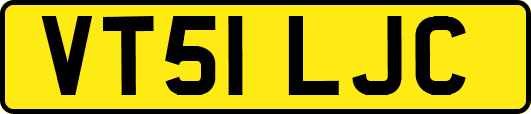 VT51 LJC